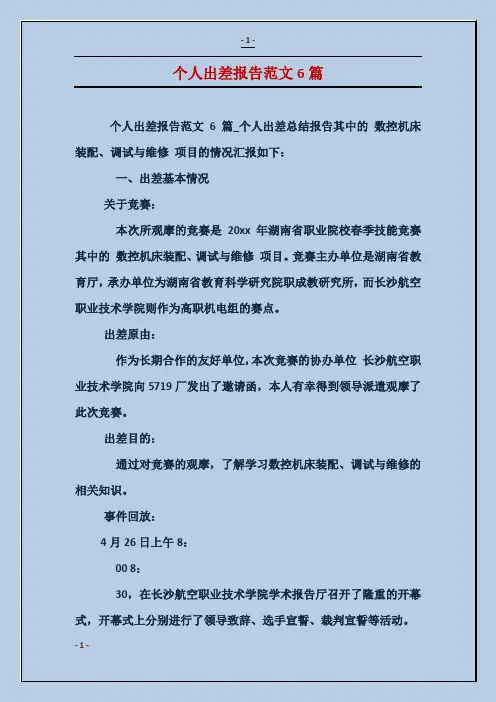 - 1 -

个人出差报告范文 6 篇

个人出差报告范文 6 篇_个人出差总结报告其中的 数控机床装配、调试与维修 项目的情况汇报如下：

一、出差基本情况

关于竞赛：

本次所观摩的竞赛是 20xx 年湖南省职业院校春季技能竞赛其中的 数控机床装配、调试与维修 项目。竞赛主办单位是湖南省教育厅，承办单位为湖南省教育科学研究院职成教研究所，而长沙航空职业技术学院则作为高职机电组的赛点。

出差原由：

作为长期合作的友好单位，本次竞赛的协办单位 长沙航空职业技术学院向 5719 厂发出了邀请函，本人有幸得到领导派遣观摩了此次竞赛。

出差目的：

通过对竞赛的观摩，了解学习数控机床装配、调试与维修的相关知识。

事件回放：

4 月 26 日上午 8：

00 8：

30，在长沙航空职业技术学院学术报告厅召开了隆重的开幕式，开幕式上分别进行了领导致辞、选手宣誓、裁判宣誓等活动。

- 1 -